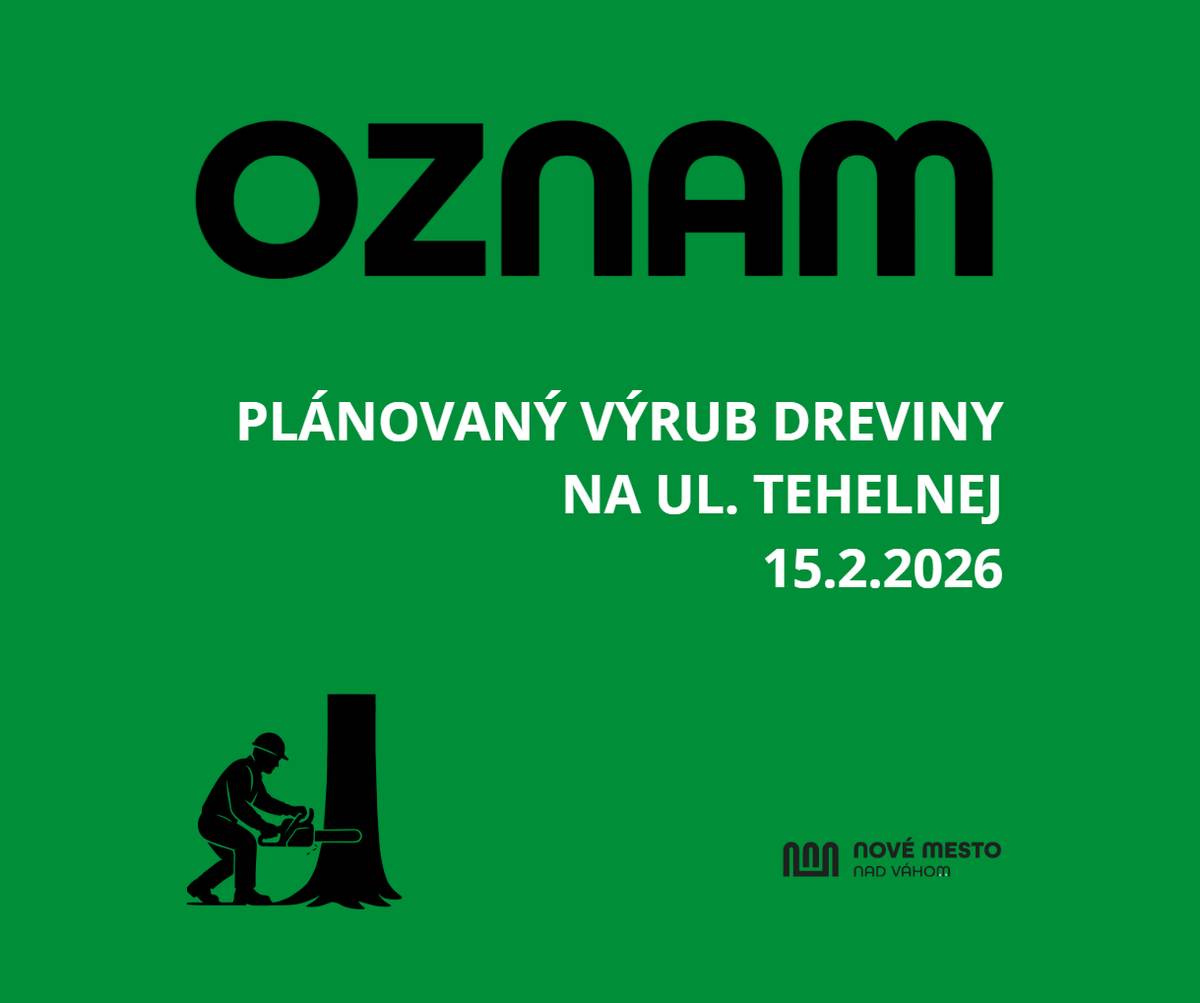 OZNAM

PLÁNOVANÝ VÝRUB DREVINY NA UL. TEHELNEJ 15.2.2026

NOVÉ MESTO NAD VÁHOM